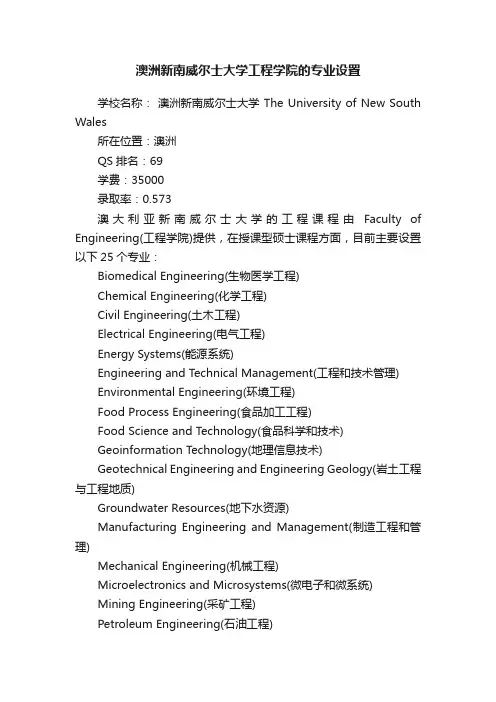 澳洲新南威尔士大学工程学院的专业设置

学校名称： 澳洲新南威尔士大学 The University of New South Wales

所在位置：澳洲

QS 排名：69

学费：35000

录取率：0.573

澳大利亚新南威尔士大学的工程课程由 Faculty of Engineering(工程学院)提供，在授课型硕士课程方面，目前主要设置以下 25 个专业：

Biomedical Engineering(生物医学工程)

Chemical Engineering(化学工程)

Civil Engineering(土木工程)

Electrical Engineering(电气工程)

Energy Systems(能源系统)

Engineering and Technical Management(工程和技术管理)

Environmental Engineering(环境工程)

Food Process Engineering(食品加工工程)

Food Science and Technology(食品科学和技术)

Geoinformation Technology(地理信息技术)

Geotechnical Engineering and Engineering Geology(岩土工程与工程地质)

Groundwater Resources(地下水资源)

Manufacturing Engineering and Management(制造工程和管理)

Mechanical Engineering(机械工程)

Microelectronics and Microsystems(微电子和微系统)

Mining Engineering(采矿工程)

Petroleum Engineering(石油工程)